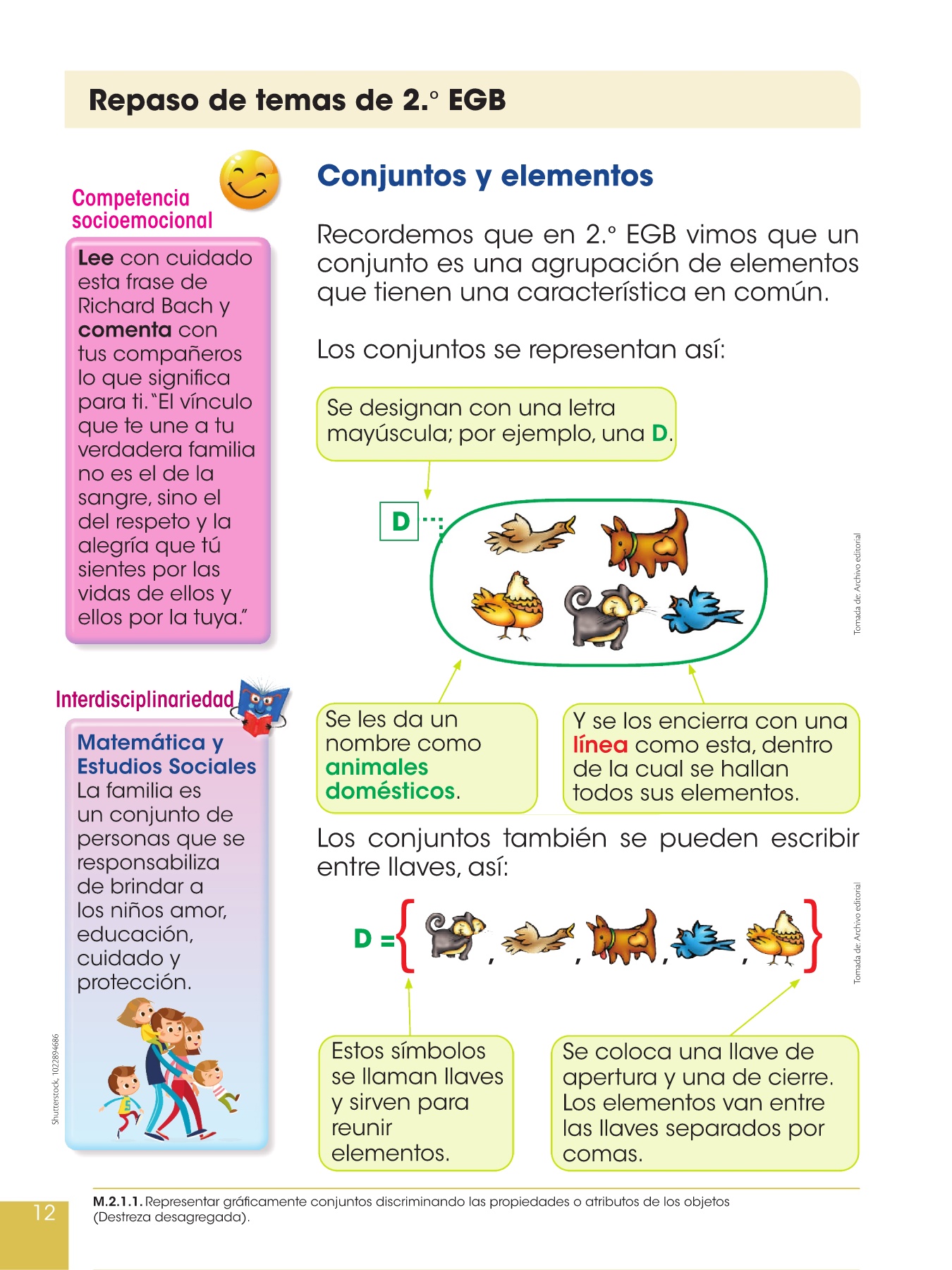 Repaso de temas de 2.° EGB

Competencia socioemocional

Lee con cuidado esta frase de Richard Bach y comenta con tus compañeros lo que significa para ti. "El vínculo que te une a tu verdadera familia no es el de la sangre, sino el del respeto y la alegría que tú sientes por las vidas de ellos y ellos por la tuya."

Interdisciplinariedad

Matemática y Estudios Sociales
La familia es un conjunto de personas que se responsabiliza de brindar a los niños amor, educación, cuidado y protección.

Shutterstock, 1022894686

Conjuntos y elementos

Recordemos que en 2.° EGB vimos que un conjunto es una agrupación de elementos que tienen una característica en común.

Los conjuntos se representan así:

Se designan con una letra mayúscula; por ejemplo, una D.

D

Tomada de: Archivo editorial

Se les da un nombre como animales domésticos.

Y se los encierra con una línea como esta, dentro de la cual se hallan todos sus elementos.

Los conjuntos también se pueden escribir entre llaves, así:

D = { , , , , }

Tomada de: Archivo editorial

Estos símbolos se llaman llaves y sirven para reunir elementos.

Se coloca una llave de apertura y una de cierre. Los elementos van entre las llaves separados por comas.

12

M.2.1.1. Representar gráficamente conjuntos discriminando las propiedades o atributos de los objetos (Destreza desagregada).